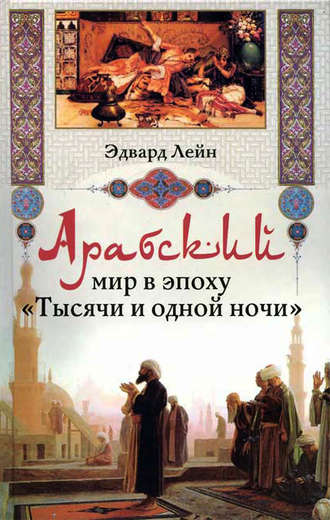 Эдвард Лейн

Арабский мир в эпоху «Тысячи и одной ночи»